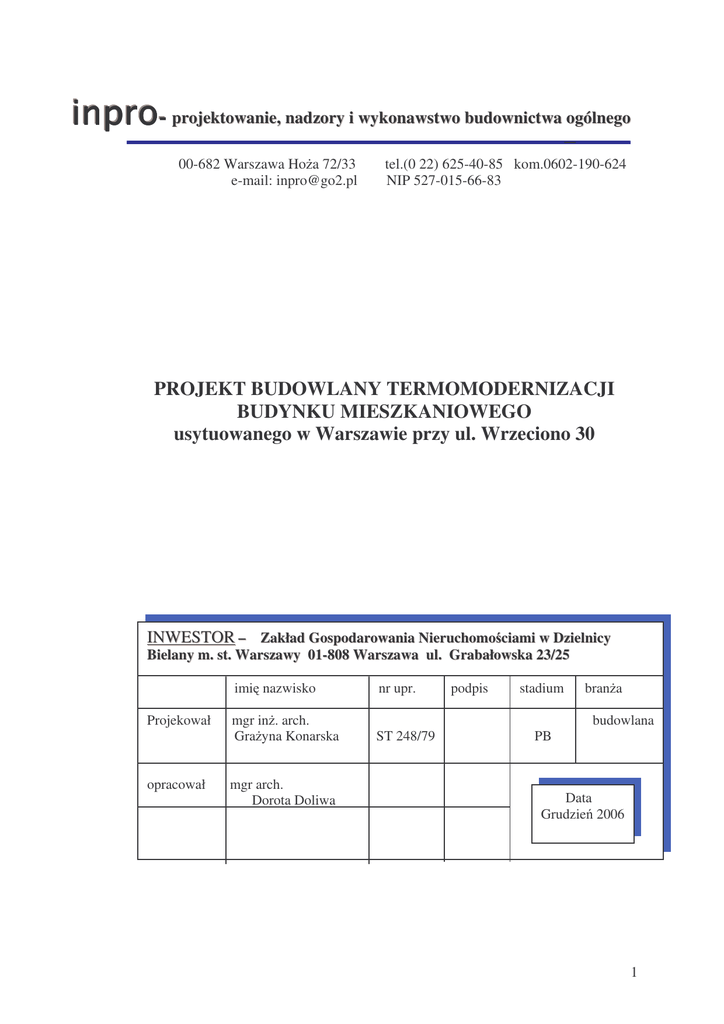 inpro- projektowanie, nadzory i wykonawstwo budownictwa ogólnego

00-682 Warszawa Hoża 72/33 tel.(0 22) 625-40-85 kom.0602-190-624
e-mail: inpro@go2.pl NIP 527-015-66-83

PROJEKT BUDOWLANY TERMOMODERNIZACJI BUDYNKU MIESZKANIOWEGO
usytuowanego w Warszawie przy ul. Wrzeciono 30

INWESTOR – Zakład Gospodarowania Nieruchomościami w Dzielnicy Bielany m. st. Warszawy 01-808 Warszawa ul. Grabałowska 23/25

| | imię nazwisko | nr upr. | podpis | stadium | branża |
|---|---|---|---|---|---|
| Projekował | mgr inż. arch. Grażyna Konarska | ST 248/79 | | PB | budowlana |
| opracował | mgr arch. Dorota Doliwa | | | Data Grudzień 2006 | |
| | | | | | |

1